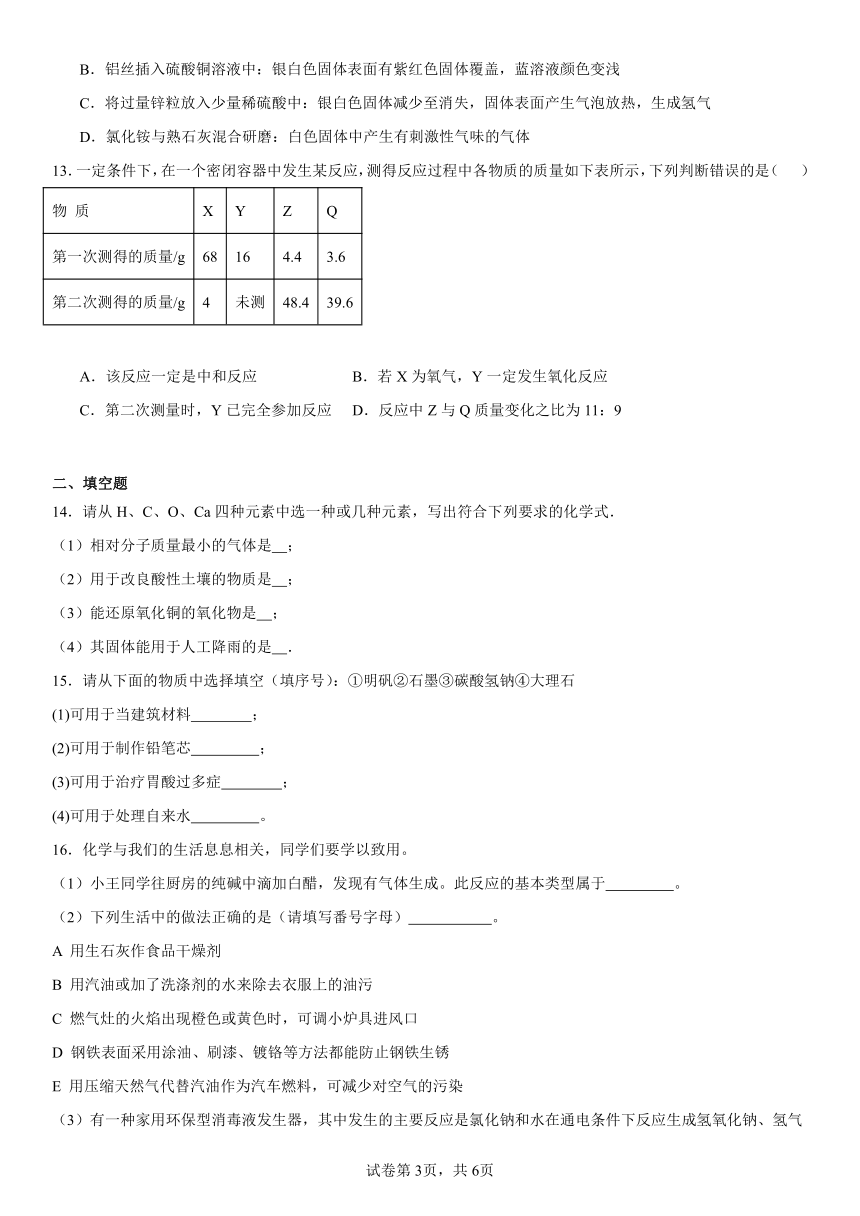 B．铝丝插入硫酸铜溶液中：银白色固体表面有紫红色固体覆盖，蓝溶液颜色变浅

C．将过量锌粒放入少量稀硫酸中：银白色固体减少至消失，固体表面产生气泡放热，生成氢气

D．氯化铵与熟石灰混合研磨：白色固体中产生有刺激性气味的气体

13．一定条件下，在一个密闭容器中发生某反应，测得反应过程中各物质的质量如下表所示，下列判断错误的是（　　）

| 物　质 | X | Y | Z | Q |
|---|---|---|---|---|
| 第一次测得的质量/g | 68 | 16 | 4.4 | 3.6 |
| 第二次测得的质量/g | 4 | 未测 | 48.4 | 39.6 |

A．该反应一定是中和反应
B．若 X 为氧气，Y 一定发生氧化反应
C．第二次测量时，Y 已完全参加反应
D．反应中 Z 与 Q 质量变化之比为 11：9

二、填空题

14．请从 H、C、O、Ca 四种元素中选一种或几种元素，写出符合下列要求的化学式．

（1）相对分子质量最小的气体是__；

（2）用于改良酸性土壤的物质是__；

（3）能还原氧化铜的氧化物是__；

（4）其固体能用于人工降雨的是__．

15．请从下面的物质中选择填空（填序号）：①明矾②石墨③碳酸氢钠④大理石

(1)可用于当建筑材料________；

(2)可用于制作铅笔芯_________；

(3)可用于治疗胃酸过多症________；

(4)可用于处理自来水_________。

16．化学与我们的生活息息相关，同学们要学以致用。

（1）小王同学往厨房的纯碱中滴加白醋，发现有气体生成。此反应的基本类型属于_________。

（2）下列生活中的做法正确的是（请填写番号字母）___________。

A 用生石灰作食品干燥剂

B 用汽油或加了洗涤剂的水来除去衣服上的油污

C 燃气灶的火焰出现橙色或黄色时，可调小炉具进风口

D 钢铁表面采用涂油、刷漆、镀铬等方法都能防止钢铁生锈

E 用压缩天然气代替汽油作为汽车燃料，可减少对空气的污染

（3）有一种家用环保型消毒液发生器，其中发生的主要反应是氯化钠和水在通电条件下反应生成氢氧化钠、氢气

试卷第 3页，共 6页